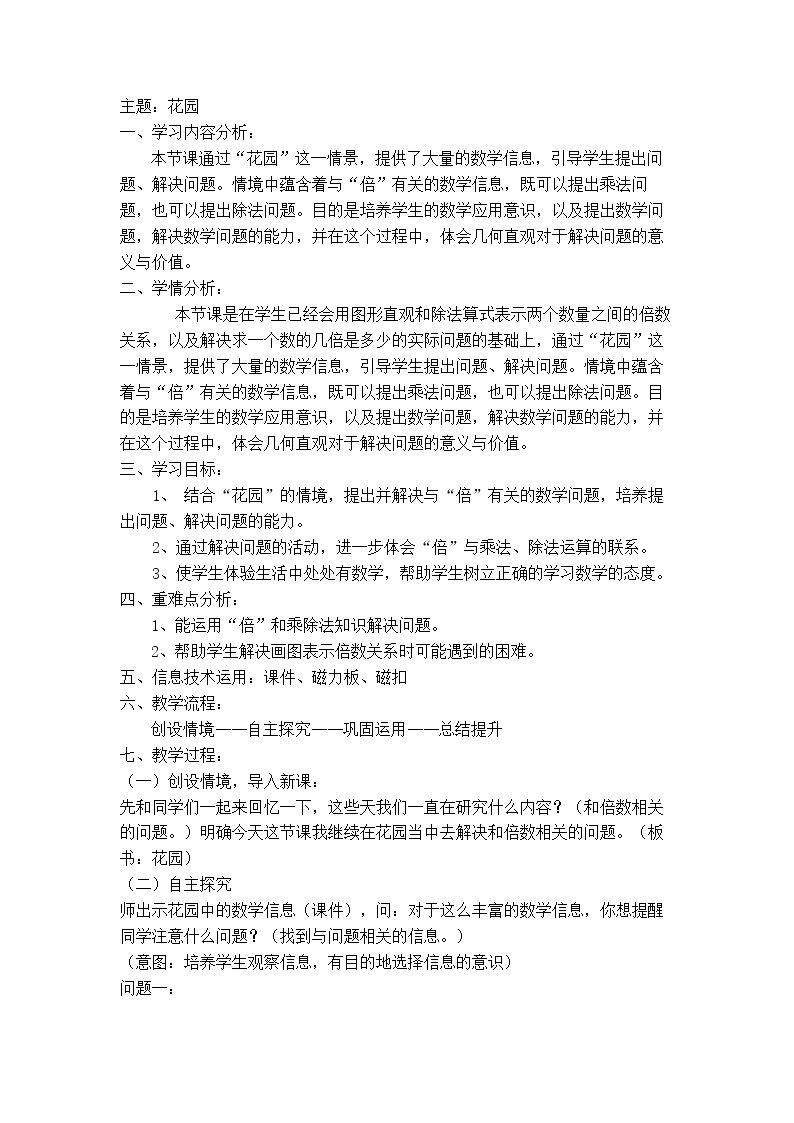 主题：花园

一、学习内容分析：

本节课通过“花园”这一情景，提供了大量的数学信息，引导学生提出问题、解决问题。情境中蕴含着与“倍”有关的数学信息，既可以提出乘法问题，也可以提出除法问题。目的是培养学生的数学应用意识，以及提出数学问题，解决数学问题的能力，并在这个过程中，体会几何直观对于解决问题的意义与价值。

二、学情分析：

本节课是在学生已经会用图形直观和除法算式表示两个数量之间的倍数关系，以及解决求一个数的几倍是多少的实际问题的基础上，通过“花园”这一情景，提供了大量的数学信息，引导学生提出问题、解决问题。情境中蕴含着与“倍”有关的数学信息，既可以提出乘法问题，也可以提出除法问题。目的是培养学生的数学应用意识，以及提出数学问题，解决数学问题的能力，并在这个过程中，体会几何直观对于解决问题的意义与价值。

三、学习目标：

1、结合“花园”的情境，提出并解决与“倍”有关的数学问题，培养提出问题、解决问题的能力。

2、通过解决问题的活动，进一步体会“倍”与乘法、除法运算的联系。

3、使学生体验生活中处处有数学，帮助学生树立正确的学习数学的态度。

四、重难点分析：

1、能运用“倍”和乘除法知识解决问题。

2、帮助学生解决画图表示倍数关系时可能遇到的困难。

五、信息技术运用：课件、磁力板、磁扣

六、教学流程：

创设情境——自主探究——巩固运用——总结提升

七、教学过程：

（一）创设情境，导入新课：

先和同学们一起来回忆一下，这些天我们一直在研究什么内容？（和倍数相关的问题。）明确今天这节课我继续在花园当中去解决和倍数相关的问题。（板书：花园）

（二）自主探究

师出示花园中的数学信息（课件），问：对于这么丰富的数学信息，你想提醒同学注意什么问题？（找到与问题相关的信息。）

（意图：培养学生观察信息，有目的地选择信息的意识）

问题一：